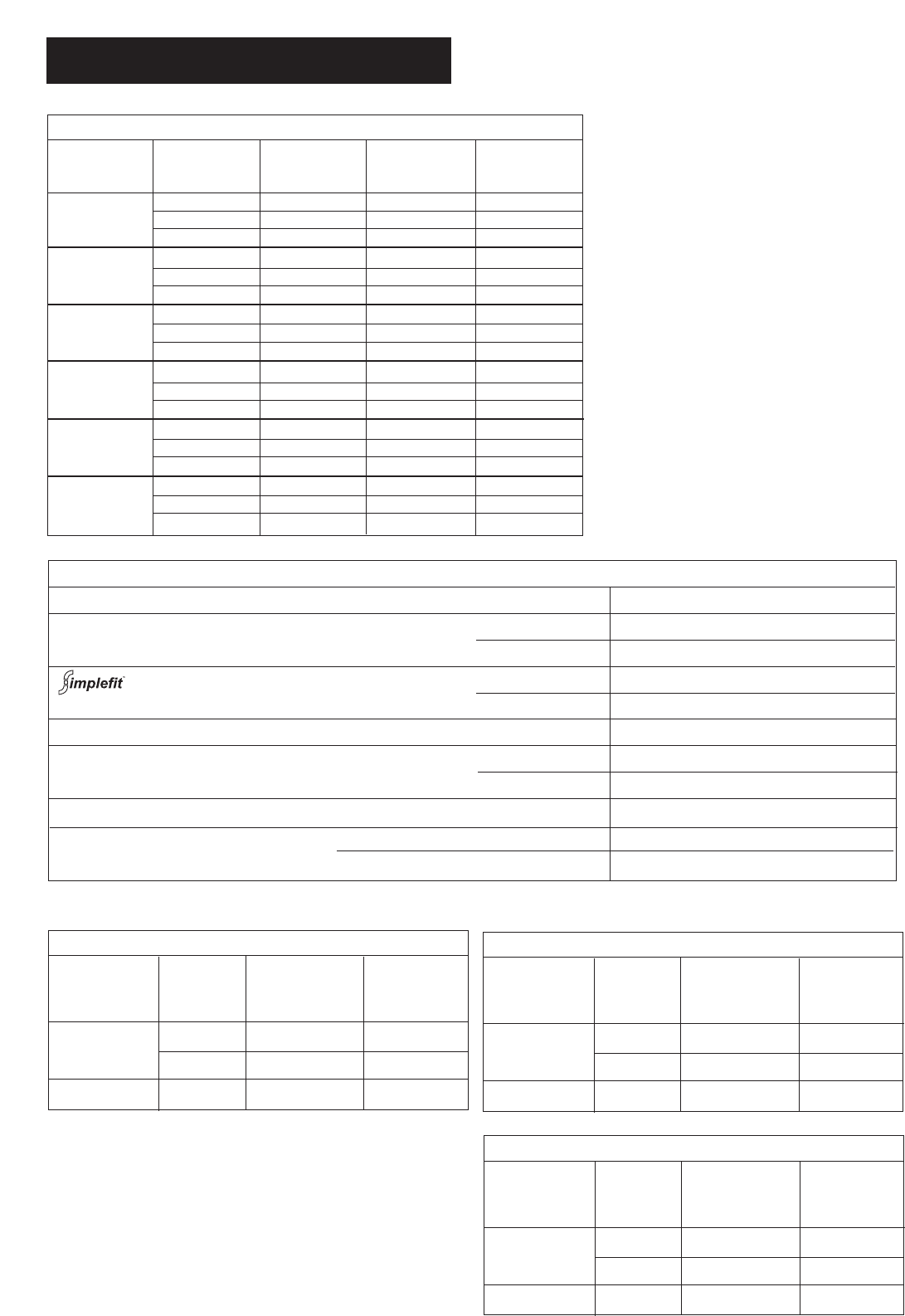 Simplefit